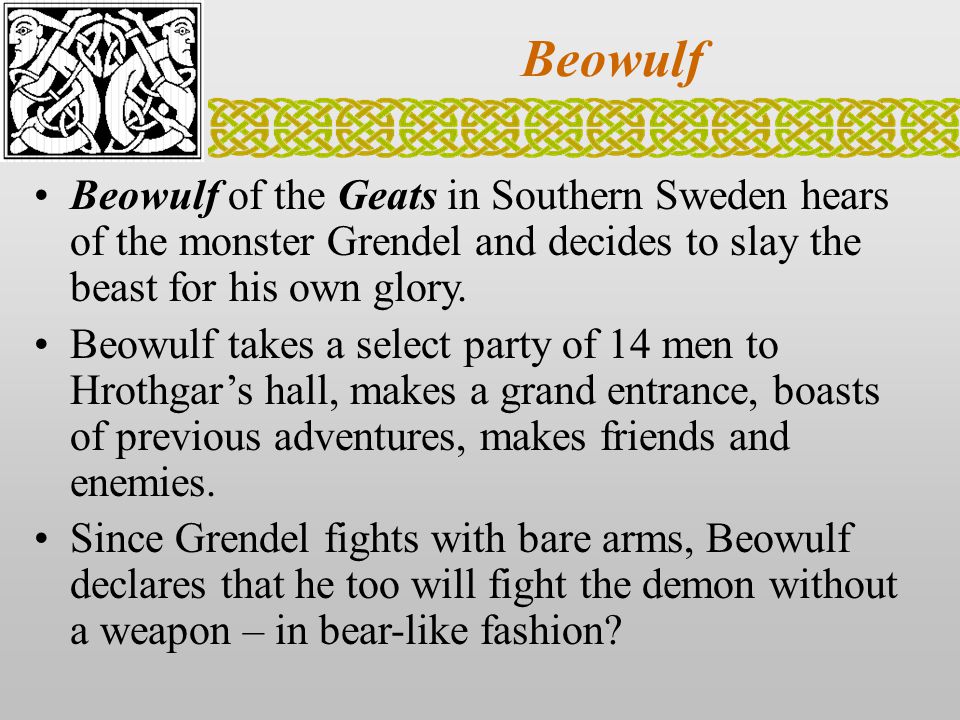 Beowulf

• Beowulf of the Geats in Southern Sweden hears of the monster Grendel and decides to slay the beast for his own glory.
• Beowulf takes a select party of 14 men to Hrothgar’s hall, makes a grand entrance, boasts of previous adventures, makes friends and enemies.
• Since Grendel fights with bare arms, Beowulf declares that he too will fight the demon without a weapon – in bear-like fashion?